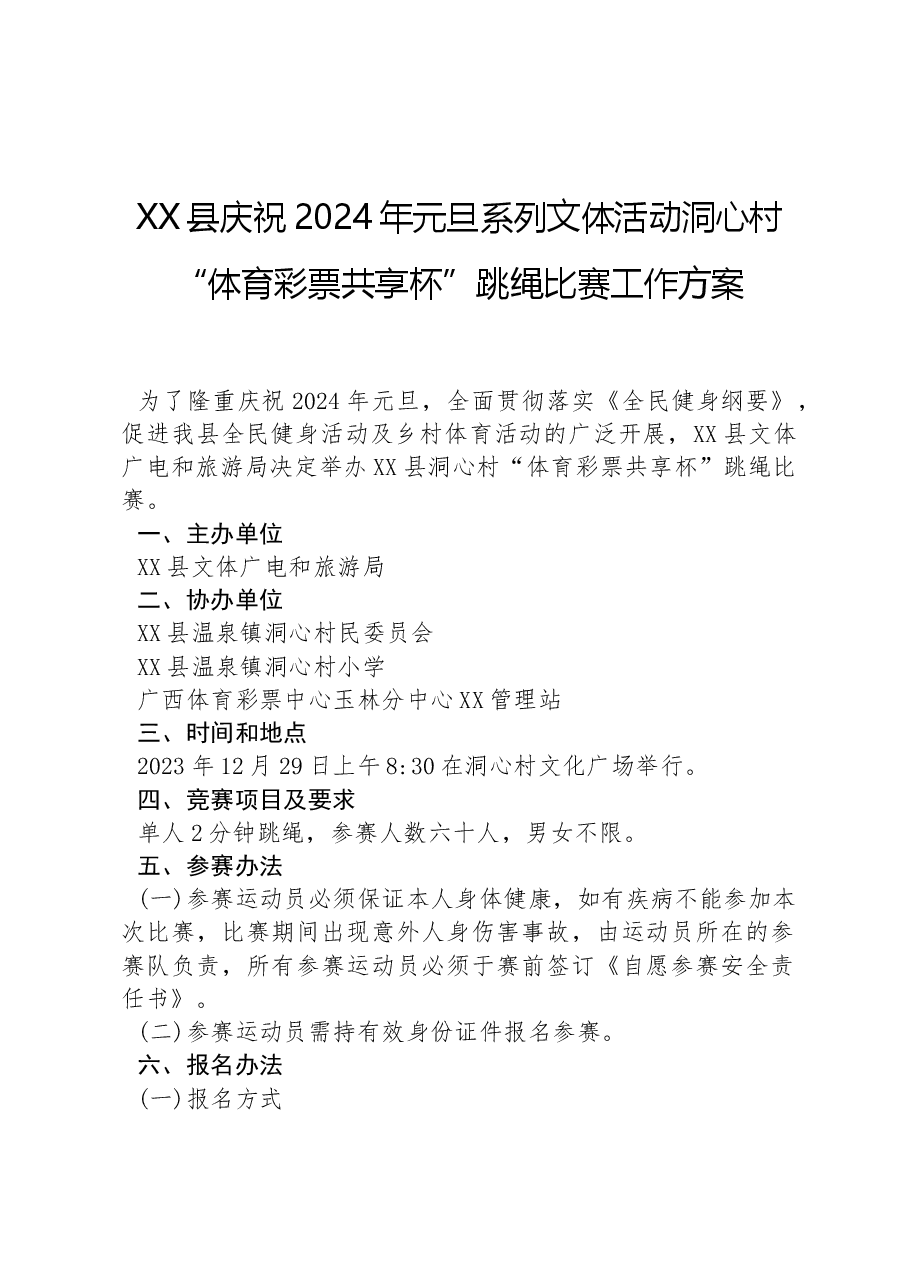 XX县庆祝2024年元旦系列文体活动洞心村“体育彩票共享杯”跳绳比赛工作方案

为了隆重庆祝2024年元旦，全面贯彻落实《全民健身纲要》，促进我县全民健身活动及乡村体育活动的广泛开展，XX县文体广电和旅游局决定举办XX县洞心村“体育彩票共享杯”跳绳比赛。

一、主办单位

XX县文体广电和旅游局

二、协办单位

XX县温泉镇洞心村民委员会

XX县温泉镇洞心村小学

广西体育彩票中心玉林分中心XX管理站

三、时间和地点

2023年12月29日上午8:30在洞心村文化广场举行。

四、竞赛项目及要求

单人2分钟跳绳，参赛人数六十人，男女不限。

五、参赛办法

(一)参赛运动员必须保证本人身体健康，如有疾病不能参加本次比赛，比赛期间出现意外人身伤害事故，由运动员所在的参赛队负责，所有参赛运动员必须于赛前签订《自愿参赛安全责任书》。

(二)参赛运动员需持有效身份证件报名参赛。

六、报名办法

(一)报名方式